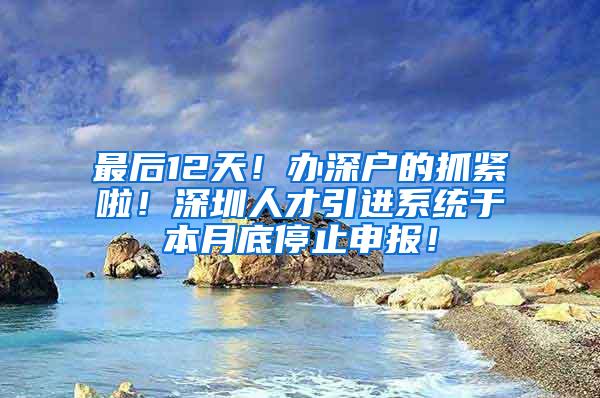 最后12天！办深户的抓紧啦！深圳人才引进系统于本月底停止申报！